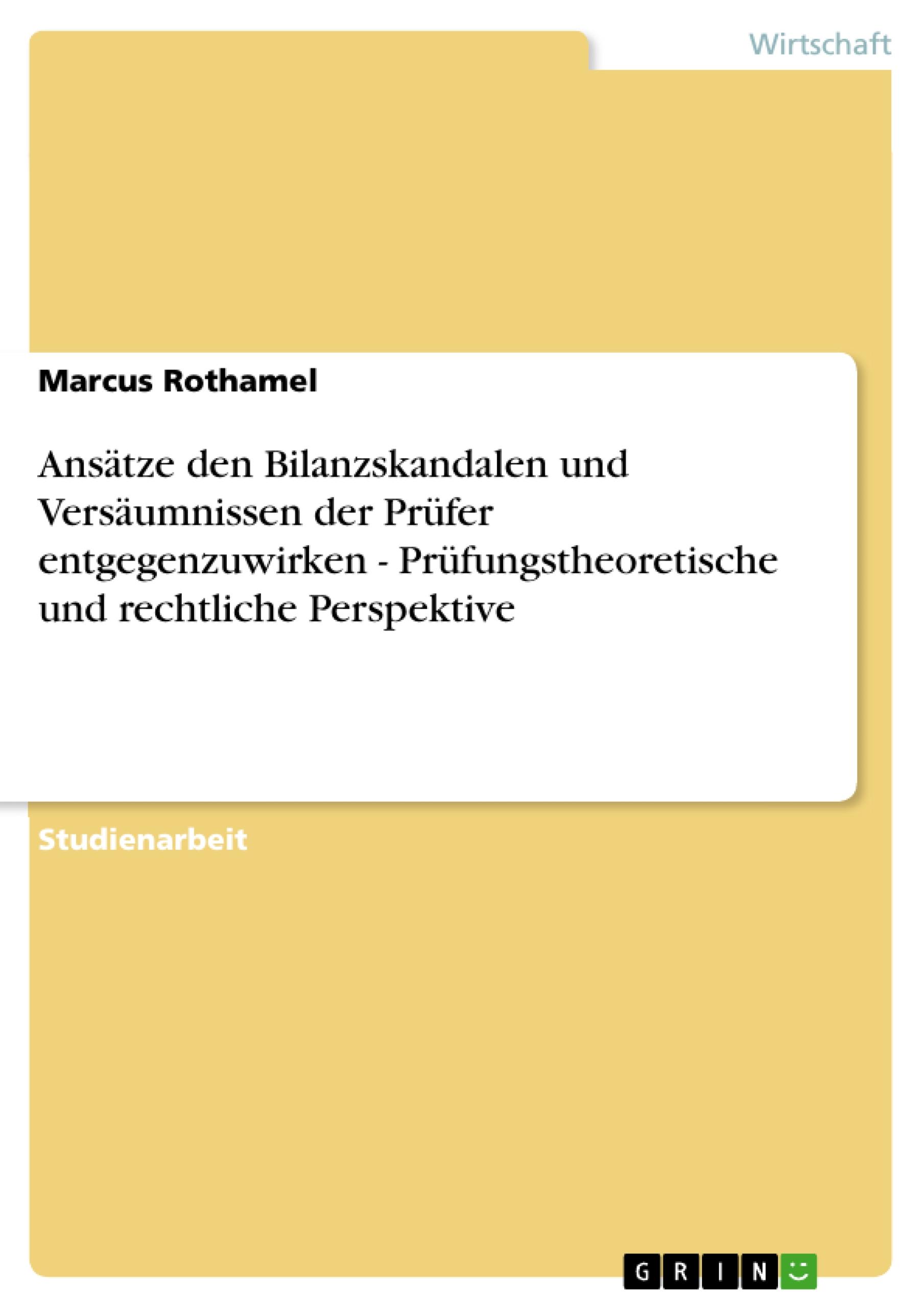 Wirtschaft

Marcus Rothamel

Ansätze den Bilanzskandalen und Versäumnissen der Prüfer entgegenzuwirken - Prüfungstheoretische und rechtliche Perspektive

Studienarbeit

GRIN